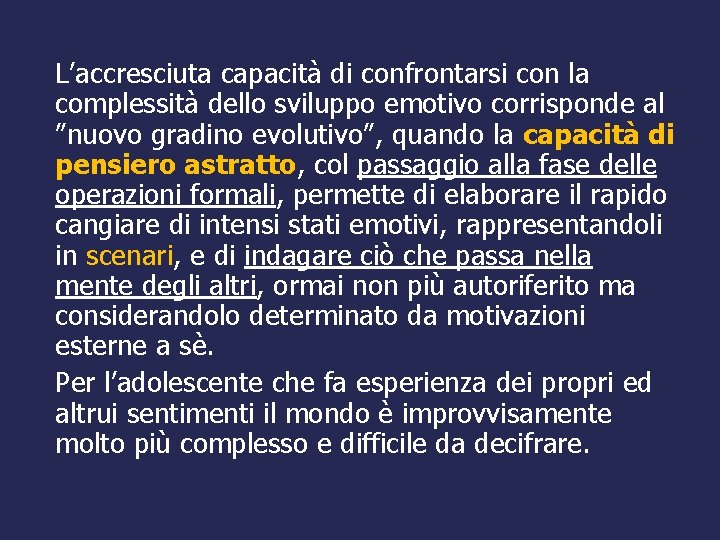 L'accresciuta capacità di confrontarsi con la complessità dello sviluppo emotivo corrisponde al "nuovo gradino evolutivo", quando la capacità di pensiero astratto, col passaggio alla fase delle operazioni formali, permette di elaborare il rapido cangiare di intensi stati emotivi, rappresentandoli in scenari, e di indagare ciò che passa nella mente degli altri, ormai non più autoriferito ma considerandolo determinato da motivazioni esterne a sè.

Per l'adolescente che fa esperienza dei propri ed altrui sentimenti il mondo è improvvisamente molto più complesso e difficile da decifrare.